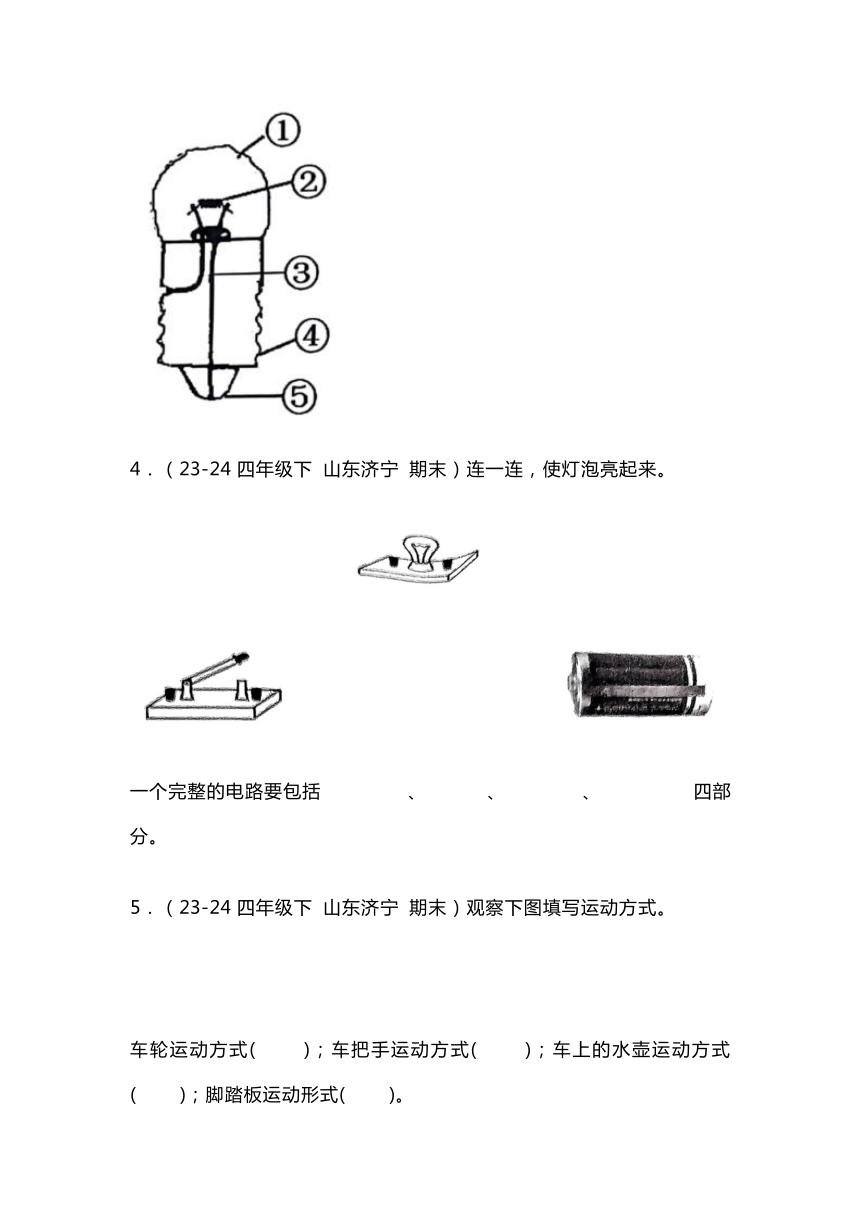 ①
②
③
④
⑤

4．（23-24 四年级下 山东济宁 期末）连一连，使灯泡亮起来。

一个完整的电路要包括　　　　、　　　、　　　　、　　　　四部分。

5．（23-24 四年级下 山东济宁 期末）观察下图填写运动方式。

车轮运动方式(　　)；车把手运动方式(　　)；车上的水壶运动方式(　　)；脚踏板运动形式(　　)。